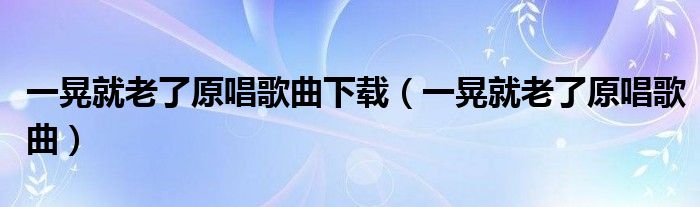 一晃就老了原唱歌曲下载（一晃就老了原唱歌曲）